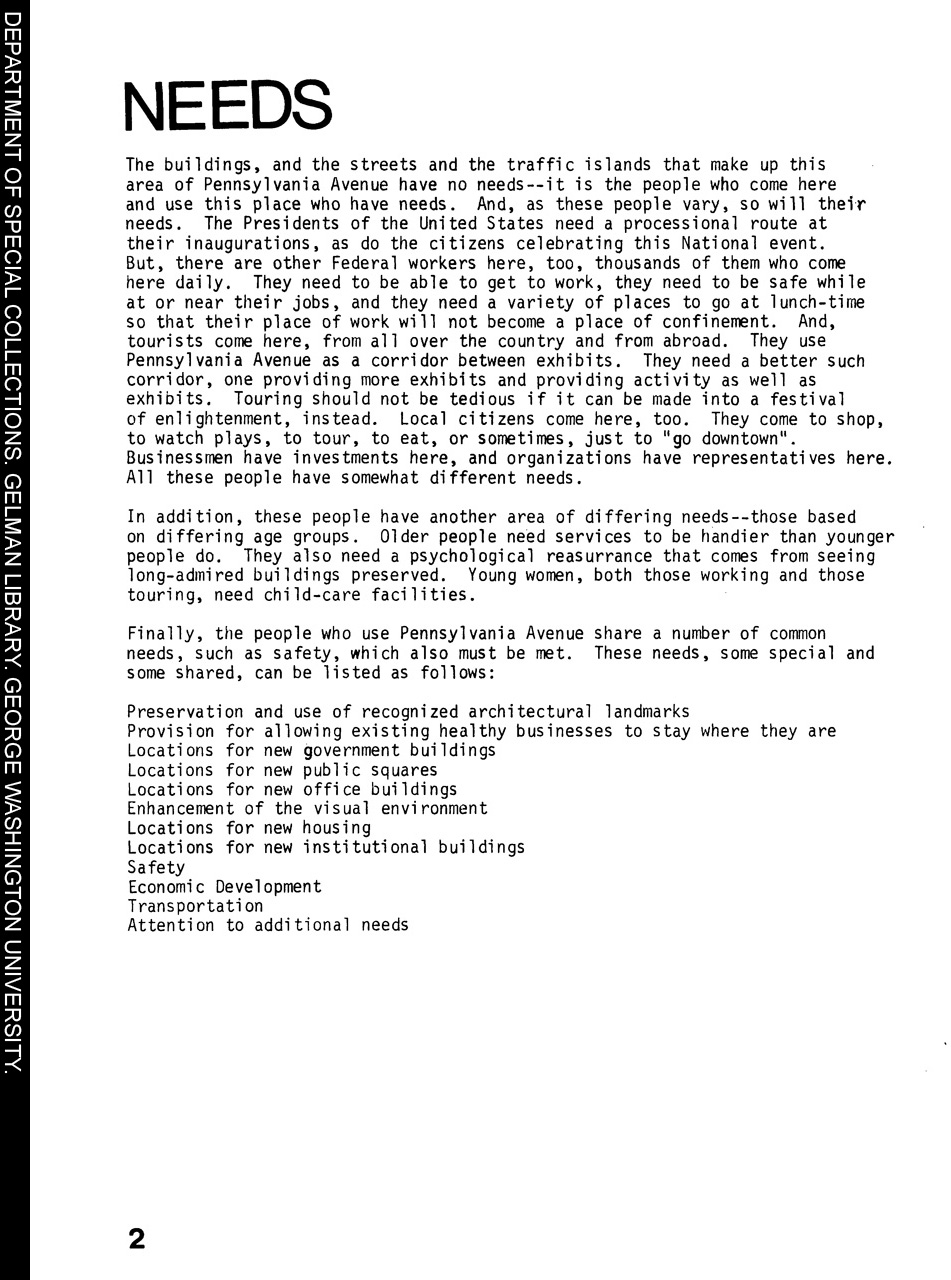 DEPARTMENT OF SPECIAL COLLECTIONS. GELMAN LIBRARY. GEORGE WASHINGTON UNIVERSITY.

NEEDS

The buildings, and the streets and the traffic islands that make up this area of Pennsylvania Avenue have no needs--it is the people who come here and use this place who have needs. And, as these people vary, so will their needs. The Presidents of the United States need a processional route at their inaugurations, as do the citizens celebrating this National event. But, there are other Federal workers here, too, thousands of them who come here daily. They need to be able to get to work, they need to be safe while at or near their jobs, and they need a variety of places to go at lunch-time so that their place of work will not become a place of confinement. And, tourists come here, from all over the country and from abroad. They use Pennsylvania Avenue as a corridor between exhibits. They need a better such corridor, one providing more exhibits and providing activity as well as exhibits. Touring should not be tedious if it can be made into a festival of enlightenment, instead. Local citizens come here, too. They come to shop, to watch plays, to tour, to eat, or sometimes, just to "go downtown". Businessmen have investments here, and organizations have representatives here. All these people have somewhat different needs.

In addition, these people have another area of differing needs--those based on differing age groups. Older people need services to be handier than younger people do. They also need a psychological reasurrance that comes from seeing long-admired buildings preserved. Young women, both those working and those touring, need child-care facilities.

Finally, the people who use Pennsylvania Avenue share a number of common needs, such as safety, which also must be met. These needs, some special and some shared, can be listed as follows:

Preservation and use of recognized architectural landmarks
Provision for allowing existing healthy businesses to stay where they are
Locations for new government buildings
Locations for new public squares
Locations for new office buildings
Enhancement of the visual environment
Locations for new housing
Locations for new institutional buildings
Safety
Economic Development
Transportation
Attention to additional needs

2